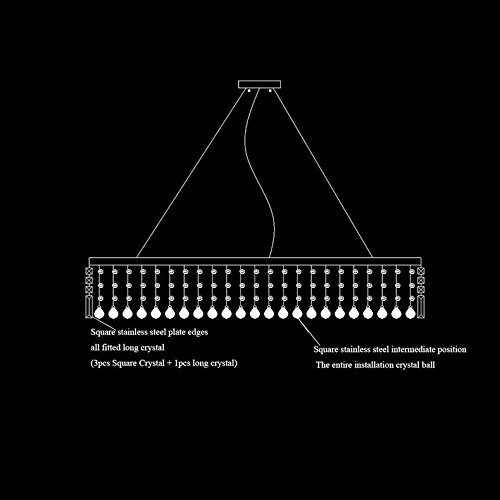 Square stainless steel plate edges
all fitted long crystal
(3pcs Square Crystal + 1pcs long crystal)

Square stainless steel intermediate position
The entire installation crystal ball